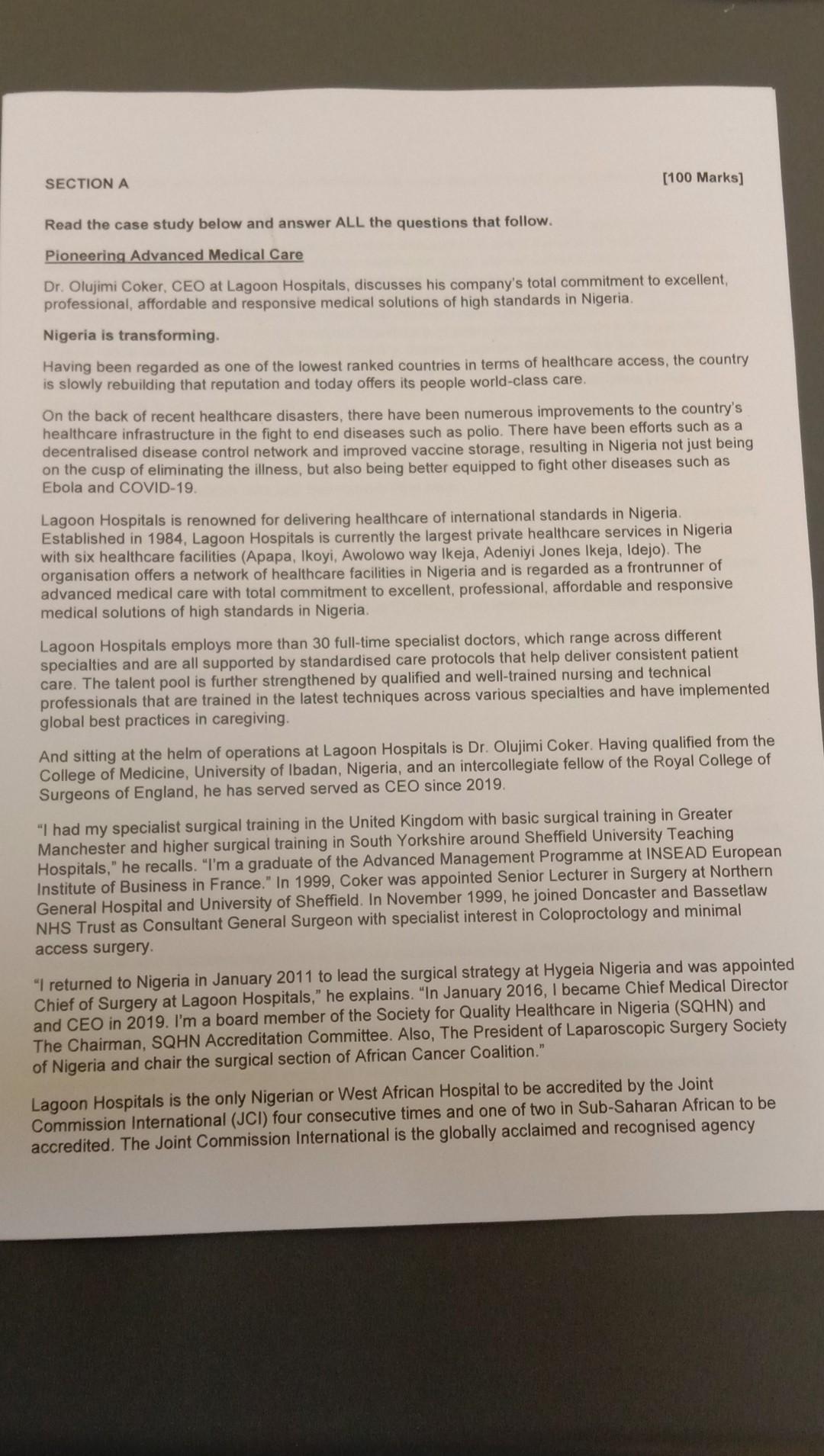 SECTION A [100 Marks]

Read the case study below and answer ALL the questions that follow.

Pioneering Advanced Medical Care

Dr. Olujimi Coker, CEO at Lagoon Hospitals, discusses his company's total commitment to excellent, professional, affordable and responsive medical solutions of high standards in Nigeria.

Nigeria is transforming.

Having been regarded as one of the lowest ranked countries in terms of healthcare access, the country is slowly rebuilding that reputation and today offers its people world-class care.

On the back of recent healthcare disasters, there have been numerous improvements to the country's healthcare infrastructure in the fight to end diseases such as polio. There have been efforts such as a decentralised disease control network and improved vaccine storage, resulting in Nigeria not just being on the cusp of eliminating the illness, but also being better equipped to fight other diseases such as Ebola and COVID-19.

Lagoon Hospitals is renowned for delivering healthcare of international standards in Nigeria. Established in 1984, Lagoon Hospitals is currently the largest private healthcare services in Nigeria with six healthcare facilities (Apapa, Ikoyi, Awolowo way Ikeja, Adeniyi Jones Ikeja, Idejo). The organisation offers a network of healthcare facilities in Nigeria and is regarded as a frontrunner of advanced medical care with total commitment to excellent, professional, affordable and responsive medical solutions of high standards in Nigeria.

Lagoon Hospitals employs more than 30 full-time specialist doctors, which range across different specialties and are all supported by standardised care protocols that help deliver consistent patient care. The talent pool is further strengthened by qualified and well-trained nursing and technical professionals that are trained in the latest techniques across various specialties and have implemented global best practices in caregiving.

And sitting at the helm of operations at Lagoon Hospitals is Dr. Olujimi Coker. Having qualified from the College of Medicine, University of Ibadan, Nigeria, and an intercollegiate fellow of the Royal College of Surgeons of England, he has served served as CEO since 2019.

"I had my specialist surgical training in the United Kingdom with basic surgical training in Greater Manchester and higher surgical training in South Yorkshire around Sheffield University Teaching Hospitals," he recalls. "I'm a graduate of the Advanced Management Programme at INSEAD European Institute of Business in France." In 1999, Coker was appointed Senior Lecturer in Surgery at Northern General Hospital and University of Sheffield. In November 1999, he joined Doncaster and Bassetlaw NHS Trust as Consultant General Surgeon with specialist interest in Coloproctology and minimal access surgery.

"I returned to Nigeria in January 2011 to lead the surgical strategy at Hygeia Nigeria and was appointed Chief of Surgery at Lagoon Hospitals," he explains. "In January 2016, I became Chief Medical Director and CEO in 2019. I'm a board member of the Society for Quality Healthcare in Nigeria (SQHN) and The Chairman, SQHN Accreditation Committee. Also, The President of Laparoscopic Surgery Society of Nigeria and chair the surgical section of African Cancer Coalition."

Lagoon Hospitals is the only Nigerian or West African Hospital to be accredited by the Joint Commission International (JCI) four consecutive times and one of two in Sub-Saharan African to be accredited. The Joint Commission International is the globally acclaimed and recognised agency